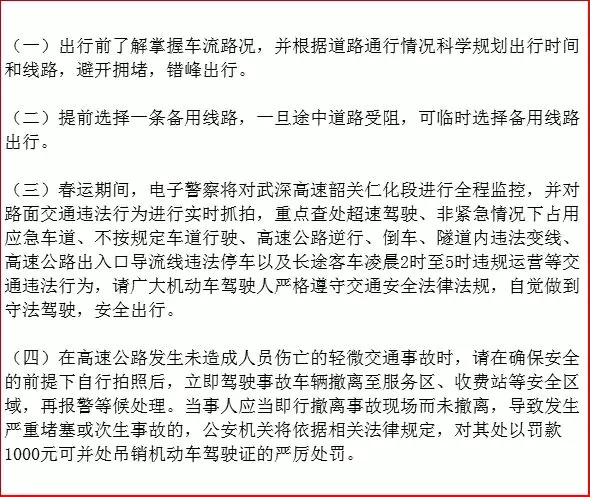 （一）出行前了解掌握车流路况，并根据道路通行情况科学规划出行时间和线路，避开拥堵，错峰出行。

（二）提前选择一条备用线路，一旦途中道路受阻，可临时选择备用线路出行。

（三）春运期间，电子警察将对武深高速韶关仁化段进行全程监控，并对路面交通违法行为进行实时抓拍，重点查处超速驾驶、非紧急情况下占用应急车道、不按规定车道行驶、高速公路逆行、倒车、隧道内违法变线、高速公路出入口导流线违法停车以及长途客车凌晨2时至5时违规运营等交通违法行为，请广大机动车驾驶人严格遵守交通安全法律法规，自觉做到守法驾驶，安全出行。

（四）在高速公路发生未造成人员伤亡的轻微交通事故时，请在确保安全的前提下自行拍照后，立即驾驶事故车辆撤离至服务区、收费站等安全区域，再报警等候处理。当事人应当即行撤离事故现场而未撤离，导致发生严重堵塞或次生事故的，公安机关将依据相关法律规定，对其处以罚款1000元可并处吊销机动车驾驶证的严厉处罚。